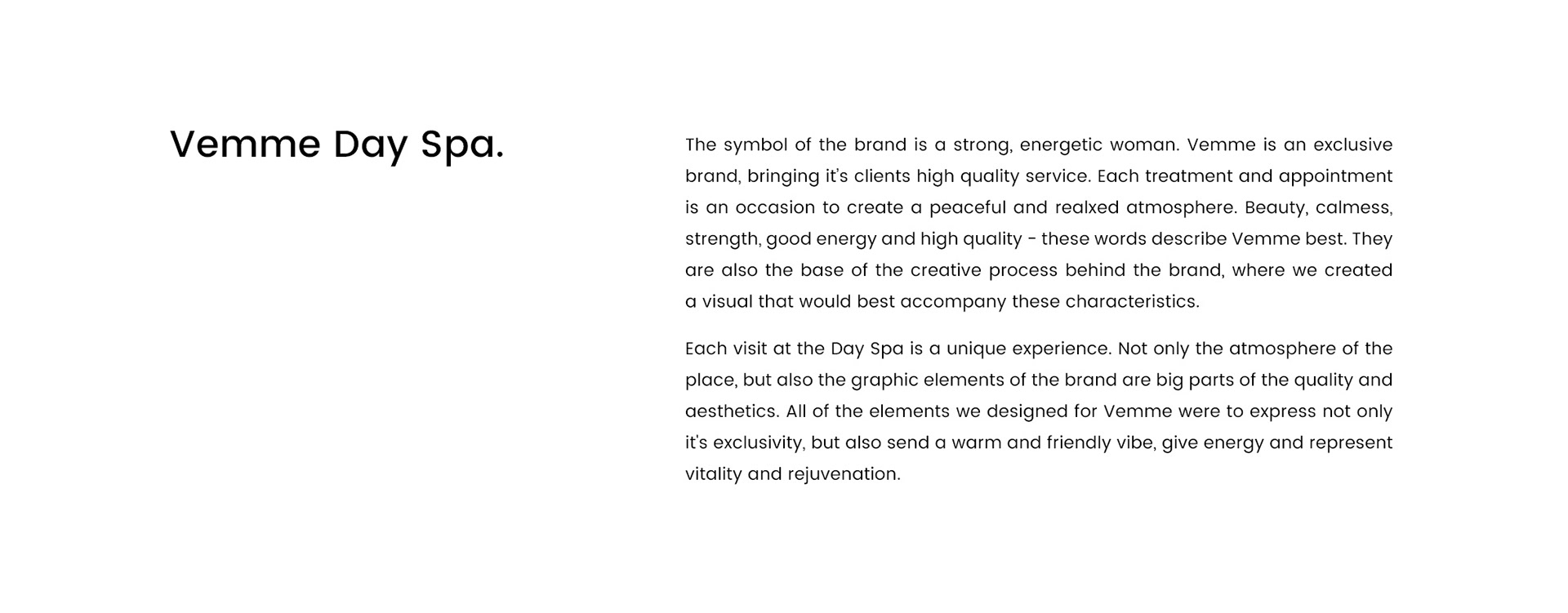 Vemme Day Spa.

The symbol of the brand is a strong, energetic woman. Vemme is an exclusive brand, bringing it's clients high quality service. Each treatment and appointment is an occasion to create a peaceful and realxed atmosphere. Beauty, calmess, strength, good energy and high quality - these words describe Vemme best. They are also the base of the creative process behind the brand, where we created a visual that would best accompany these characteristics.

Each visit at the Day Spa is a unique experience. Not only the atmosphere of the place, but also the graphic elements of the brand are big parts of the quality and aesthetics. All of the elements we designed for Vemme were to express not only it's exclusivity, but also send a warm and friendly vibe, give energy and represent vitality and rejuvenation.